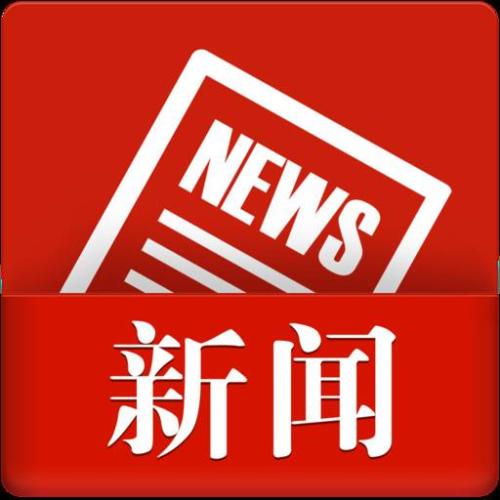 NEWS

新闻